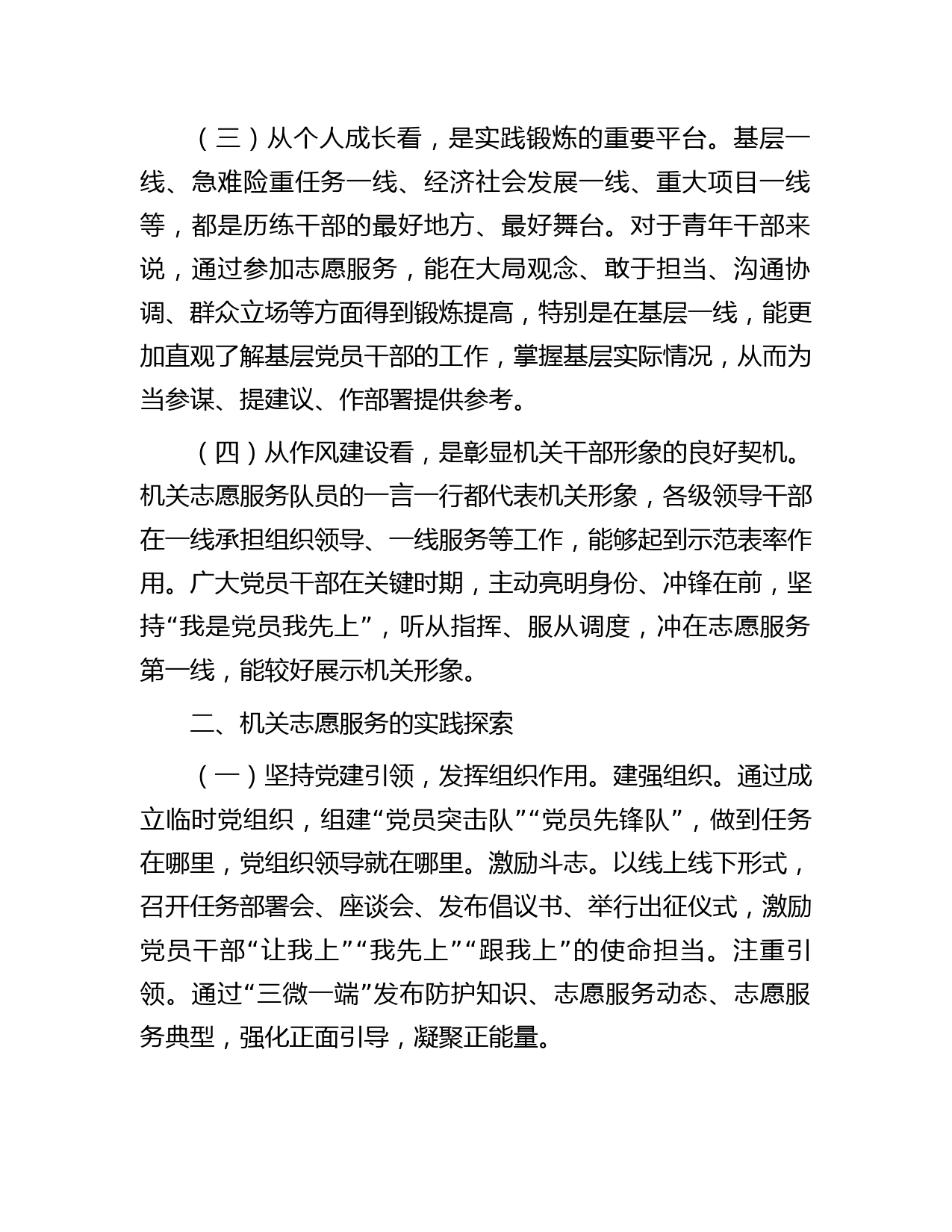 （三）从个人成长看，是实践锻炼的重要平台。基层一线、急难险重任务一线、经济社会发展一线、重大项目一线等，都是历练干部的最好地方、最好舞台。对于青年干部来说，通过参加志愿服务，能在大局观念、敢于担当、沟通协调、群众立场等方面得到锻炼提高，特别是在基层一线，能更加直观了解基层党员干部的工作，掌握基层实际情况，从而为当参谋、提建议、作部署提供参考。

（四）从作风建设看，是彰显机关干部形象的良好契机。机关志愿服务队员的一言一行都代表机关形象，各级领导干部在一线承担组织领导、一线服务等工作，能够起到示范表率作用。广大党员干部在关键时期，主动亮明身份、冲锋在前，坚持“我是党员我先上”，听从指挥、服从调度，冲在志愿服务第一线，能较好展示机关形象。

二、机关志愿服务的实践探索

（一）坚持党建引领，发挥组织作用。建强组织。通过成立临时党组织，组建“党员突击队”“党员先锋队”，做到任务在哪里，党组织领导就在哪里。激励斗志。以线上线下形式，召开任务部署会、座谈会、发布倡议书、举行出征仪式，激励党员干部“让我上”“我先上”“跟我上”的使命担当。注重引领。通过“三微一端”发布防护知识、志愿服务动态、志愿服务典型，强化正面引导，凝聚正能量。